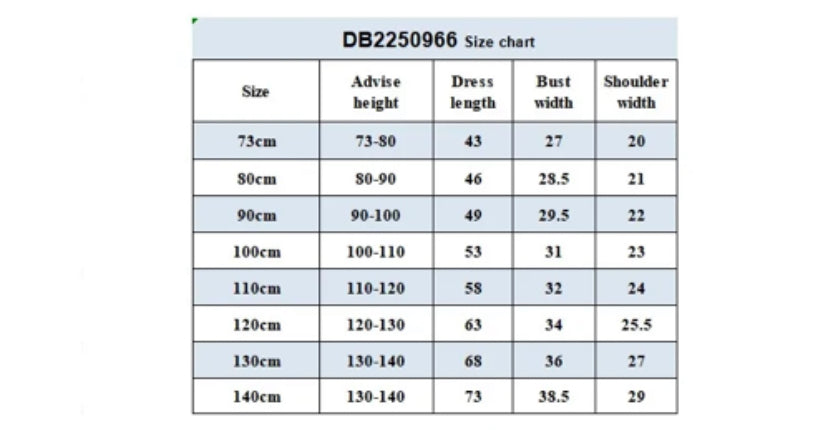 DB2250966 Size chart

| Size | Advise height | Dress length | Bust width | Shoulder width |
|---|---|---|---|---|
| 73cm | 73-80 | 43 | 27 | 20 |
| 80cm | 80-90 | 46 | 28.5 | 21 |
| 90cm | 90-100 | 49 | 29.5 | 22 |
| 100cm | 100-110 | 53 | 31 | 23 |
| 110cm | 110-120 | 58 | 32 | 24 |
| 120cm | 120-130 | 63 | 34 | 25.5 |
| 130cm | 130-140 | 68 | 36 | 27 |
| 140cm | 130-140 | 73 | 38.5 | 29 |